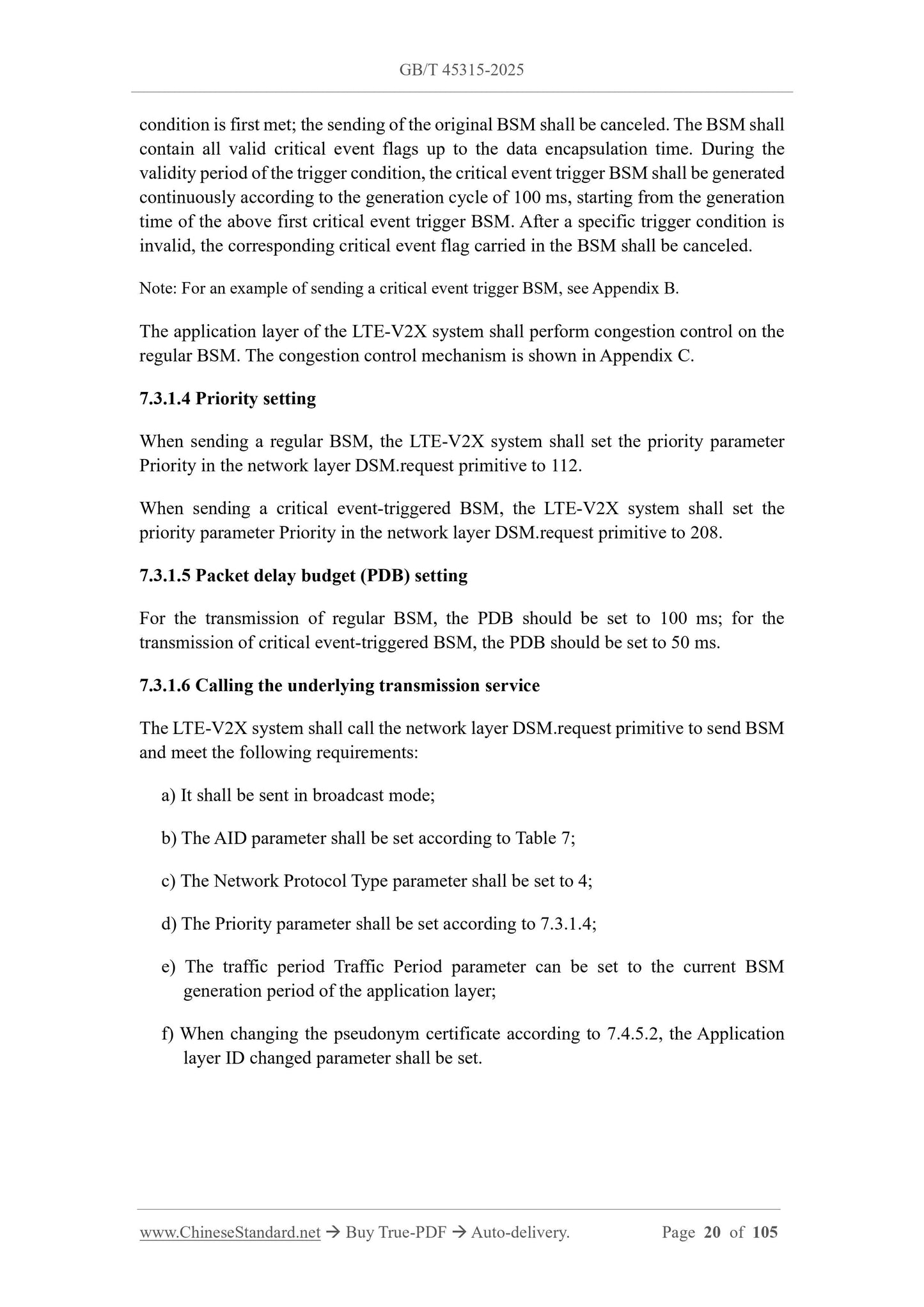 GB/T 45315-2025

condition is first met; the sending of the original BSM shall be canceled. The BSM shall contain all valid critical event flags up to the data encapsulation time. During the validity period of the trigger condition, the critical event trigger BSM shall be generated continuously according to the generation cycle of 100 ms, starting from the generation time of the above first critical event trigger BSM. After a specific trigger condition is invalid, the corresponding critical event flag carried in the BSM shall be canceled.

Note: For an example of sending a critical event trigger BSM, see Appendix B.

The application layer of the LTE-V2X system shall perform congestion control on the regular BSM. The congestion control mechanism is shown in Appendix C.

7.3.1.4 Priority setting

When sending a regular BSM, the LTE-V2X system shall set the priority parameter Priority in the network layer DSM.request primitive to 112.

When sending a critical event-triggered BSM, the LTE-V2X system shall set the priority parameter Priority in the network layer DSM.request primitive to 208.

7.3.1.5 Packet delay budget (PDB) setting

For the transmission of regular BSM, the PDB should be set to 100 ms; for the transmission of critical event-triggered BSM, the PDB should be set to 50 ms.

7.3.1.6 Calling the underlying transmission service

The LTE-V2X system shall call the network layer DSM.request primitive to send BSM and meet the following requirements:

a) It shall be sent in broadcast mode;

b) The AID parameter shall be set according to Table 7;

c) The Network Protocol Type parameter shall be set to 4;

d) The Priority parameter shall be set according to 7.3.1.4;

e) The traffic period Traffic Period parameter can be set to the current BSM generation period of the application layer;

f) When changing the pseudonym certificate according to 7.4.5.2, the Application layer ID changed parameter shall be set.

www.ChineseStandard.net → Buy True-PDF → Auto-delivery. Page 20 of 105